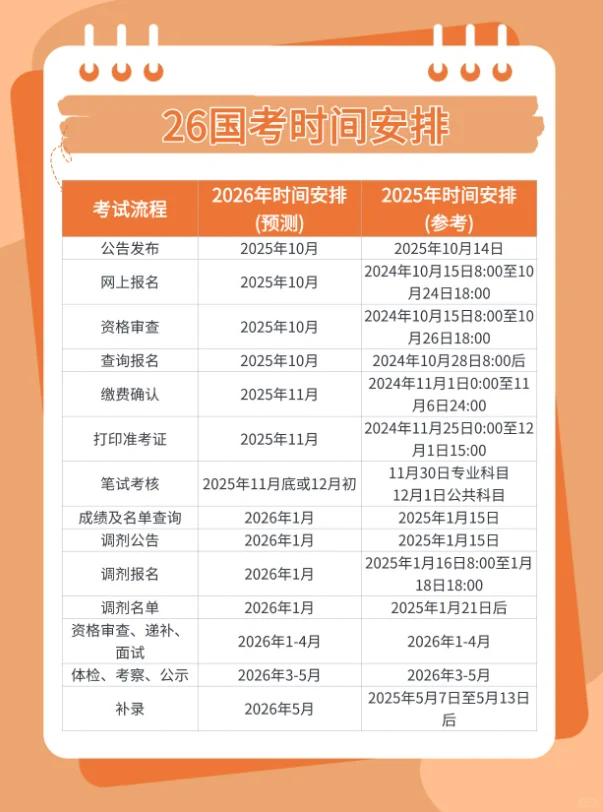 26国考时间安排

| 考试流程 | 2026年时间安排(预测) | 2025年时间安排(参考) |
|---|---|---|
| 公告发布 | 2025年10月 | 2025年10月14日 |
| 网上报名 | 2025年10月 | 2024年10月15日8:00至10月24日18:00 |
| 资格审查 | 2025年10月 | 2024年10月15日8:00至10月26日18:00 |
| 查询报名 | 2025年10月 | 2024年10月28日8:00后 |
| 缴费确认 | 2025年11月 | 2024年11月1日0:00至11月6日24:00 |
| 打印准考证 | 2025年11月 | 2024年11月25日0:00至12月1日15:00 |
| 笔试考核 | 2025年11月底或12月初 | 11月30日专业科目 12月1日公共科目 |
| 成绩及名单查询 | 2026年1月 | 2025年1月15日 |
| 调剂公告 | 2026年1月 | 2025年1月15日 |
| 调剂报名 | 2026年1月 | 2025年1月16日8:00至1月18日18:00 |
| 调剂名单 | 2026年1月 | 2025年1月21日后 |
| 资格审查、递补、面试 | 2026年1-4月 | 2026年1-4月 |
| 体检、考察、公示 | 2026年3-5月 | 2026年3-5月 |
| 补录 | 2026年5月 | 2025年5月7日至5月13日后 |